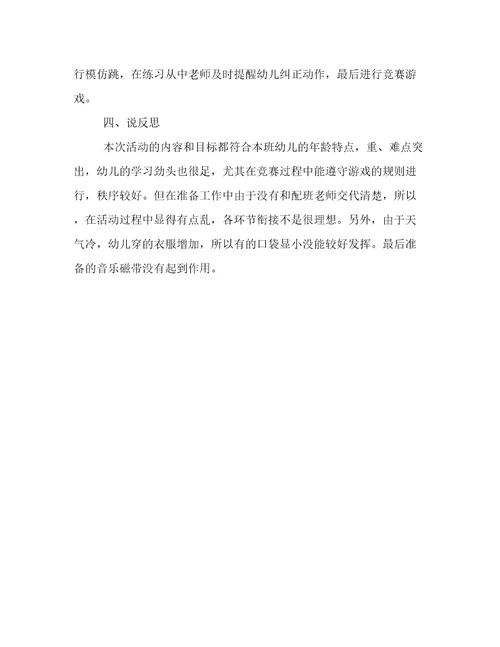 行模仿跳，在练习从中老师及时提醒幼儿纠正动作，最后进行竞赛游戏。

四、说反思

本次活动的内容和目标都符合本班幼儿的年龄特点，重、难点突出，幼儿的学习劲头也很足，尤其在竞赛过程中能遵守游戏的规则进行，秩序较好。但在准备工作中由于没有和配班老师交代清楚，所以，在活动过程中显得有点乱，各环节衔接不是很理想。另外，由于天气冷，幼儿穿的衣服增加，所以有的口袋显小没能较好发挥。最后准备的音乐磁带没有起到作用。